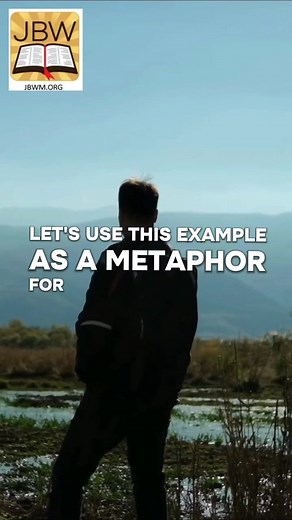 JBW
JBWM.ORG

LET'S USE THIS EXAMPLE AS A METAPHOR FOR